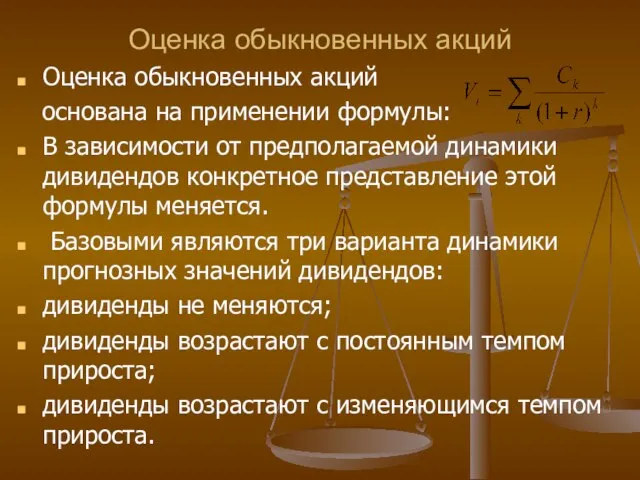 Оценка обыкновенных акций

Оценка обыкновенных акций основана на применении формулы: $V_t = \sum_k \frac{C_k}{(1+r)^k}$

В зависимости от предполагаемой динамики дивидендов конкретное представление этой формулы меняется.

Базовыми являются три варианта динамики прогнозных значений дивидендов:

дивиденды не меняются;

дивиденды возрастают с постоянным темпом прироста;

дивиденды возрастают с изменяющимся темпом прироста.